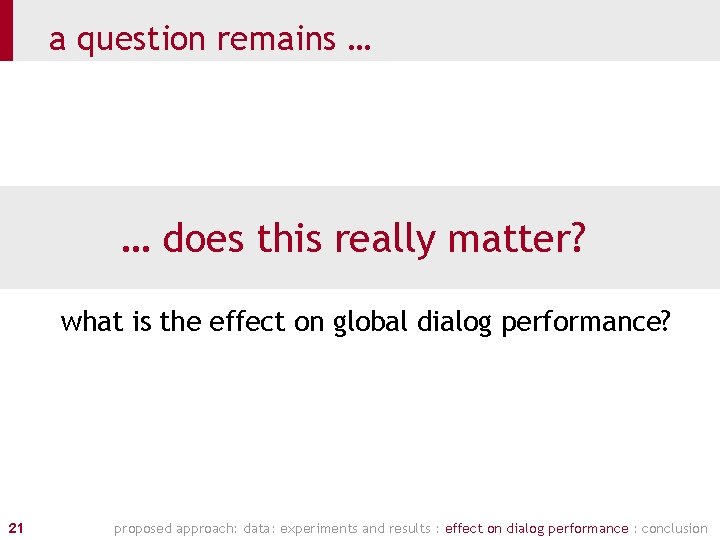 a question remains …

… does this really matter?

what is the effect on global dialog performance?

21 proposed approach: data: experiments and results : effect on dialog performance : conclusion